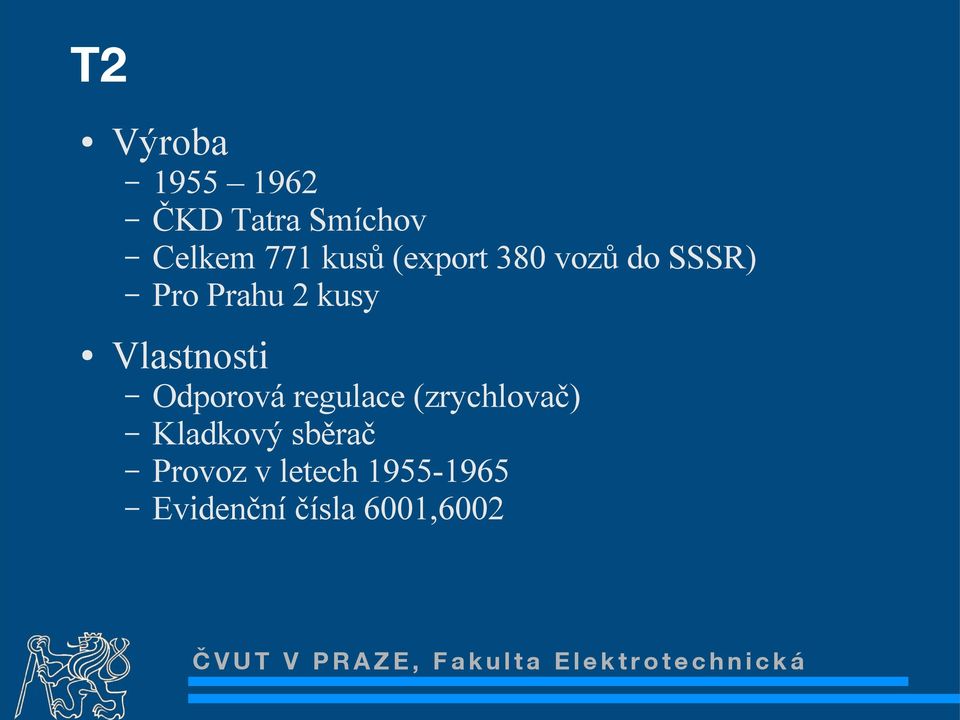 T2

• Výroba
– 1955 – 1962
– ČKD Tatra Smíchov
– Celkem 771 kusů (export 380 vozů do SSSR)
– Pro Prahu 2 kusy

• Vlastnosti
– Odporová regulace (zrychlovač)
– Kladkový sběrač
– Provoz v letech 1955-1965
– Evidenční čísla 6001,6002

ČVUT V PRAZE, Fakulta Elektrotechnická